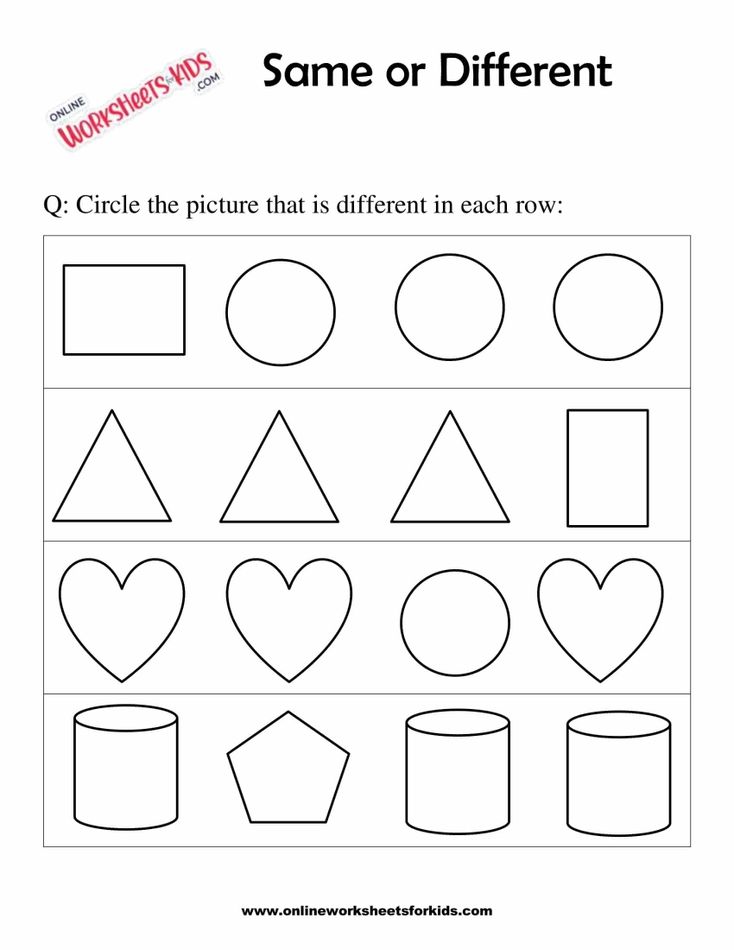 ONLINE WORKSHEETS for KIDS .COM

Same or Different

Q: Circle the picture that is different in each row:

www.onlineworksheetsforkids.com